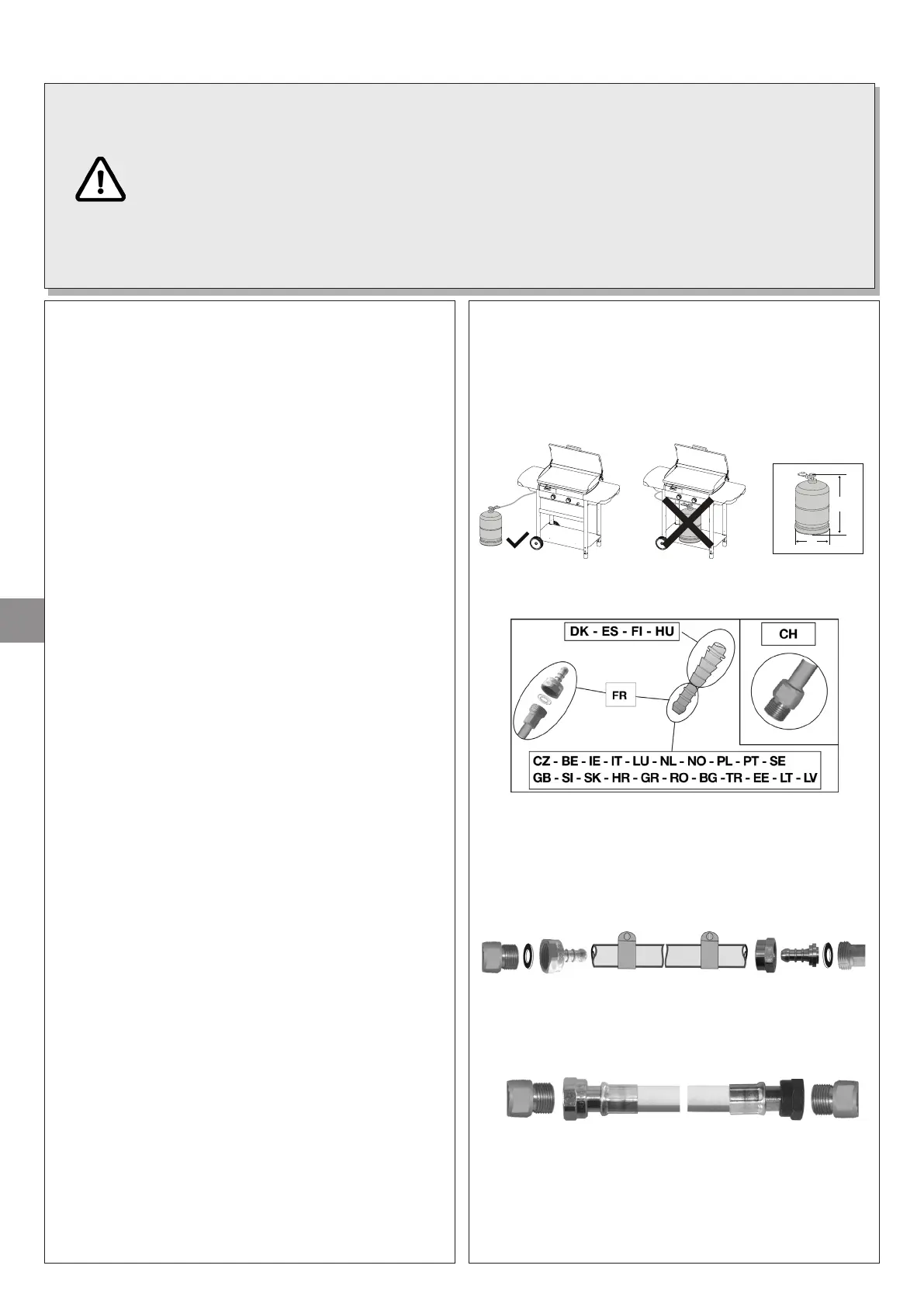 DK - ES - FI - HU

CH

FR

CZ - BE - IE - IT - LU - NL - NO - PL - PT - SE
GB - SI - SK - HR - GR - RO - BG -TR - EE - LT - LV